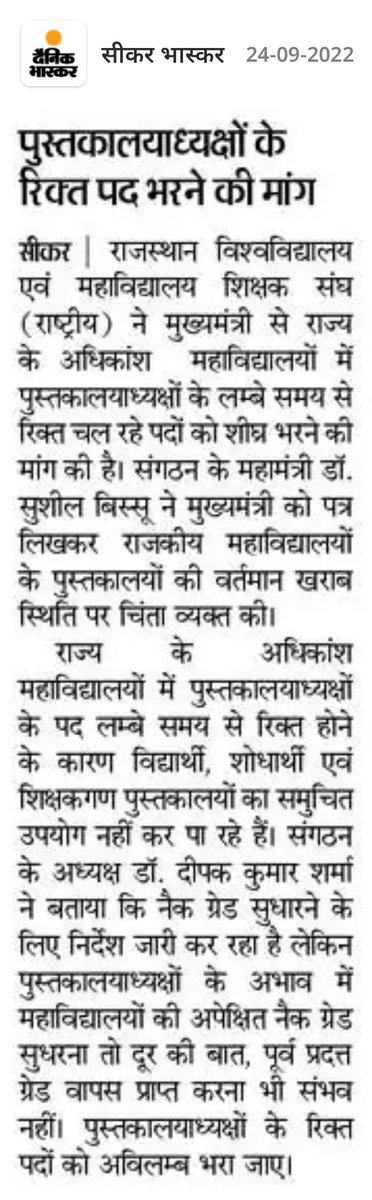 दैनिक भास्कर

सीकर भास्कर 24-09-2022

पुस्तकालयाध्यक्षों के रिक्त पद भरने की मांग

सीकर | राजस्थान विश्वविद्यालय एवं महाविद्यालय शिक्षक संघ (राष्ट्रीय) ने मुख्यमंत्री से राज्य के अधिकांश महाविद्यालयों में पुस्तकालयाध्यक्षों के लम्बे समय से रिक्त चल रहे पदों को शीघ्र भरने की मांग की है। संगठन के महामंत्री डॉ. सुशील बिस्सू ने मुख्यमंत्री को पत्र लिखकर राजकीय महाविद्यालयों के पुस्तकालयों की वर्तमान खराब स्थिति पर चिंता व्यक्त की।

राज्य के अधिकांश महाविद्यालयों में पुस्तकालयाध्यक्षों के पद लम्बे समय से रिक्त होने के कारण विद्यार्थी, शोधार्थी एवं शिक्षकगण पुस्तकालयों का समुचित उपयोग नहीं कर पा रहे हैं। संगठन के अध्यक्ष डॉ. दीपक कुमार शर्मा ने बताया कि नैक ग्रेड सुधारने के लिए निर्देश जारी कर रहा है लेकिन पुस्तकालयाध्यक्षों के अभाव में महाविद्यालयों की अपेक्षित नैक ग्रेड सुधरना तो दूर की बात, पूर्व प्रदत्त ग्रेड वापस प्राप्त करना भी संभव नहीं। पुस्तकालयाध्यक्षों के रिक्त पदों को अविलम्ब भरा जाए।